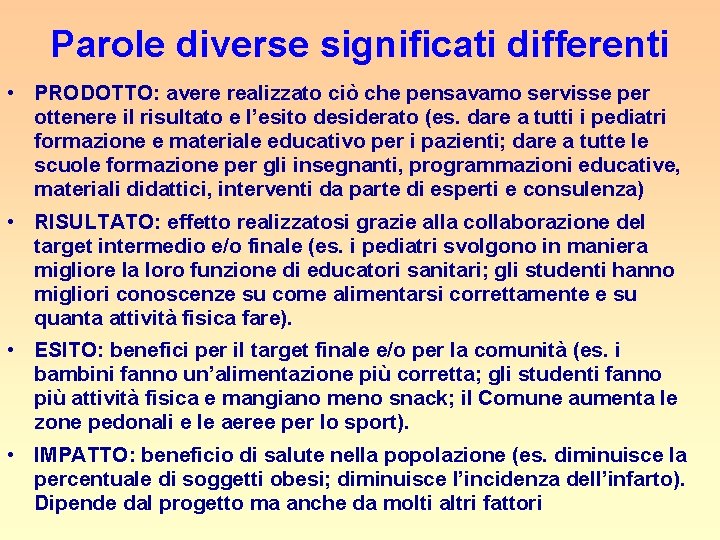 Parole diverse significati differenti

• PRODOTTO: avere realizzato ciò che pensavamo servisse per ottenere il risultato e l'esito desiderato (es. dare a tutti i pediatri formazione e materiale educativo per i pazienti; dare a tutte le scuole formazione per gli insegnanti, programmazioni educative, materiali didattici, interventi da parte di esperti e consulenza)

• RISULTATO: effetto realizzatosi grazie alla collaborazione del target intermedio e/o finale (es. i pediatri svolgono in maniera migliore la loro funzione di educatori sanitari; gli studenti hanno migliori conoscenze su come alimentarsi correttamente e su quanta attività fisica fare).

• ESITO: benefici per il target finale e/o per la comunità (es. i bambini fanno un'alimentazione più corretta; gli studenti fanno più attività fisica e mangiano meno snack; il Comune aumenta le zone pedonali e le aeree per lo sport).

• IMPATTO: beneficio di salute nella popolazione (es. diminuisce la percentuale di soggetti obesi; diminuisce l'incidenza dell'infarto). Dipende dal progetto ma anche da molti altri fattori